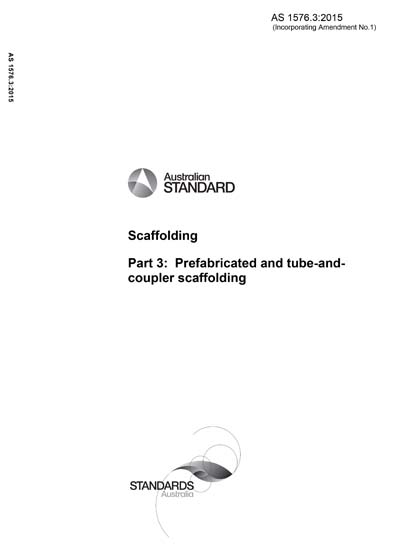 AS 1576.3:2015
(Incorporating Amendment No.1)

AS 1576.3:2015

Australian
STANDARD

Scaffolding

Part 3: Prefabricated and tube-and-coupler scaffolding

STANDARDS
Australia